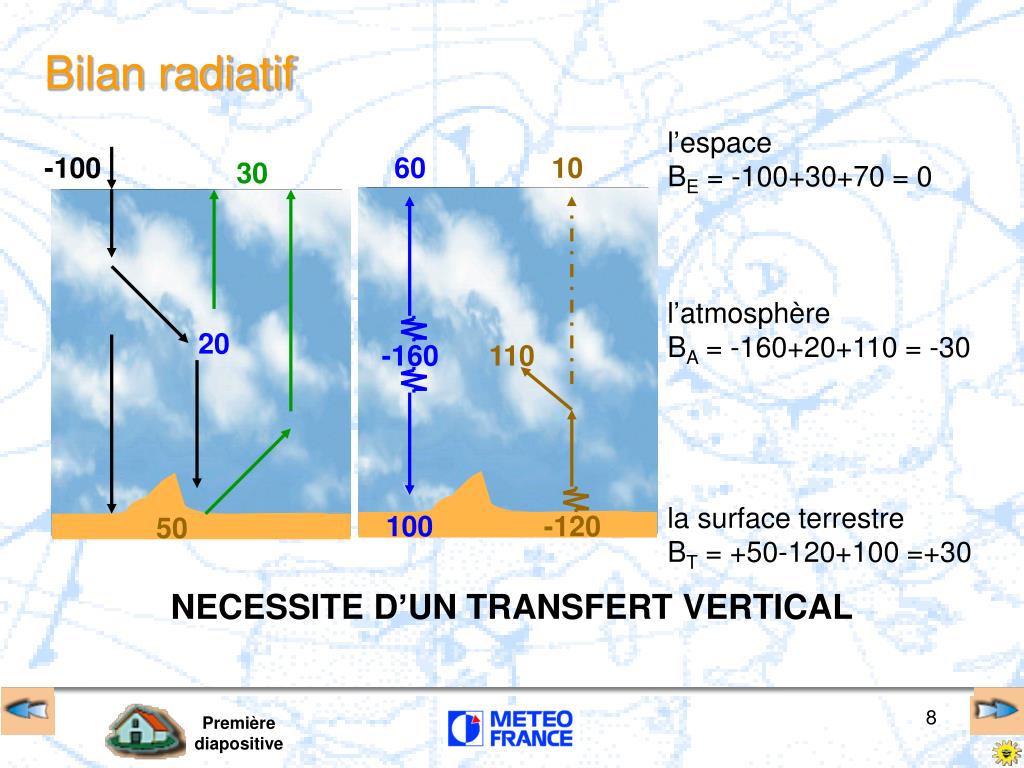 Bilan radiatif

-100

30

20

50

60

10

-160

110

100

-120

l’espace
$B_E$ = -100+30+70 = 0

l’atmosphère
$B_A$ = -160+20+110 = -30

la surface terrestre
$B_T$ = +50-120+100 =+30

NECESSITE D’UN TRANSFERT VERTICAL

Première diapositive

METEO FRANCE

8